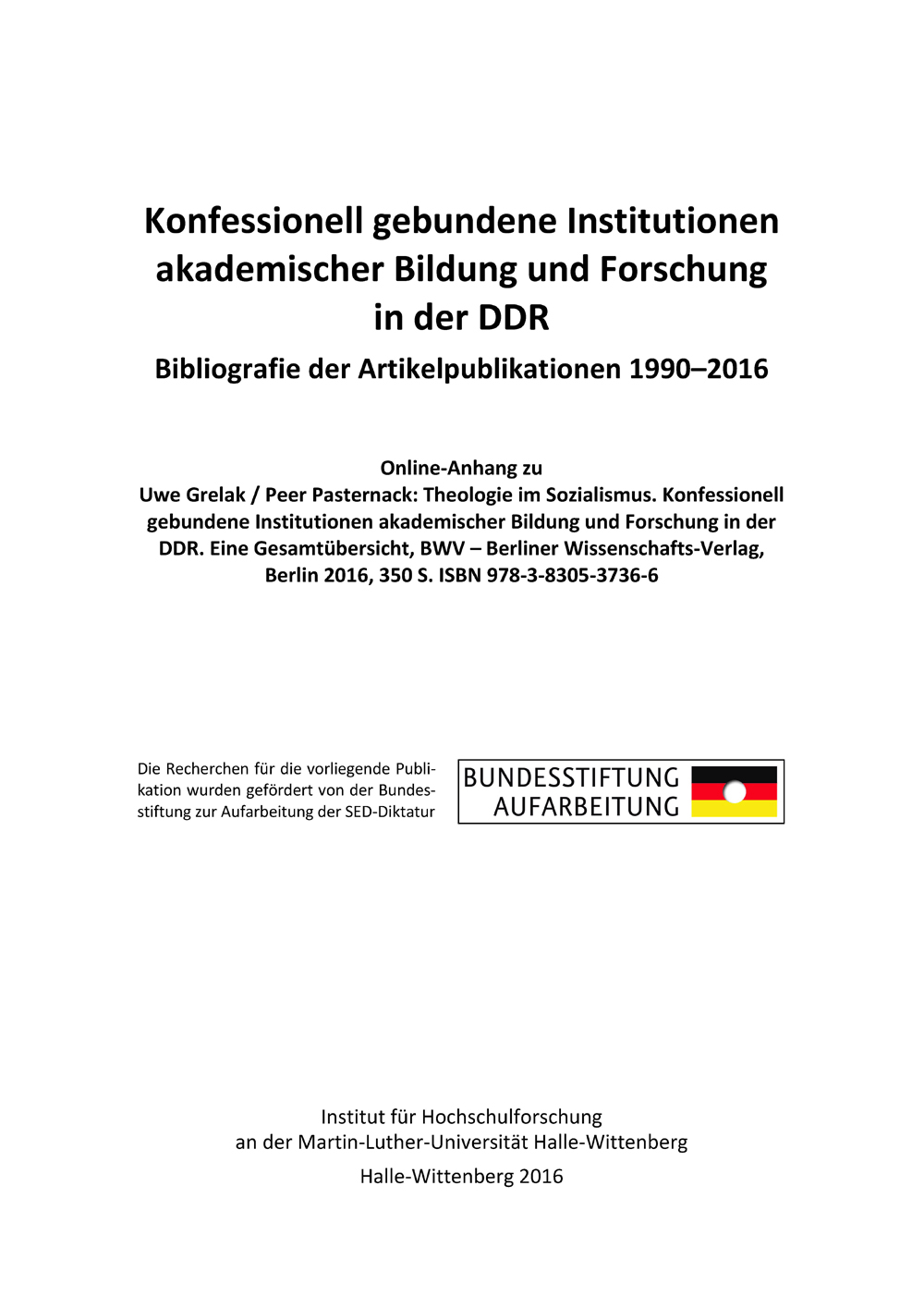 Konfessionell gebundene Institutionen akademischer Bildung und Forschung in der DDR

Bibliografie der Artikelpublikationen 1990–2016

Online-Anhang zu
Uwe Grelak / Peer Pasternack: Theologie im Sozialismus. Konfessionell gebundene Institutionen akademischer Bildung und Forschung in der DDR. Eine Gesamtübersicht, BWV – Berliner Wissenschafts-Verlag, Berlin 2016, 350 S. ISBN 978-3-8305-3736-6

Die Recherchen für die vorliegende Publikation wurden gefördert von der Bundesstiftung zur Aufarbeitung der SED-Diktatur

BUNDESSTIFTUNG
AUFARBEITUNG

Institut für Hochschulforschung
an der Martin-Luther-Universität Halle-Wittenberg

Halle-Wittenberg 2016